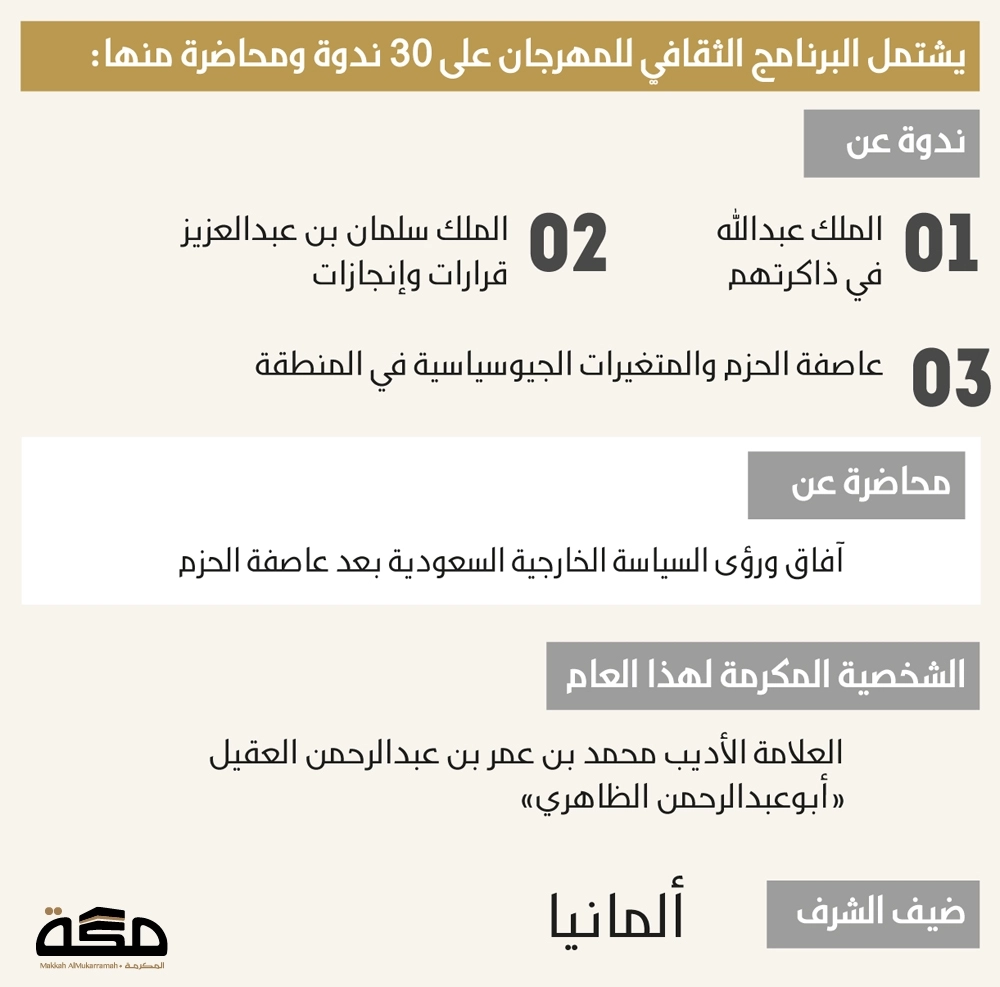 يشتمل البرنامج الثقافي للمهرجان على 30 ندوة ومحاضرة منها:

ندوة عن

01 الملك عبدالله في ذاكرتهم

02 الملك سلمان بن عبدالعزيز قرارات وإنجازات

03 عاصفة الحزم والمتغيرات الجيوسياسية في المنطقة

محاضرة عن

آفاق ورؤى السياسة الخارجية السعودية بعد عاصفة الحزم

الشخصية المكرمة لهذا العام

العلامة الأديب محمد بن عمر بن عبدالرحمن العقيل «أبوعبدالرحمن الظاهري»

ضيف الشرف

ألمانيا

مكة
Makkah AlMukarramah • المكرمة